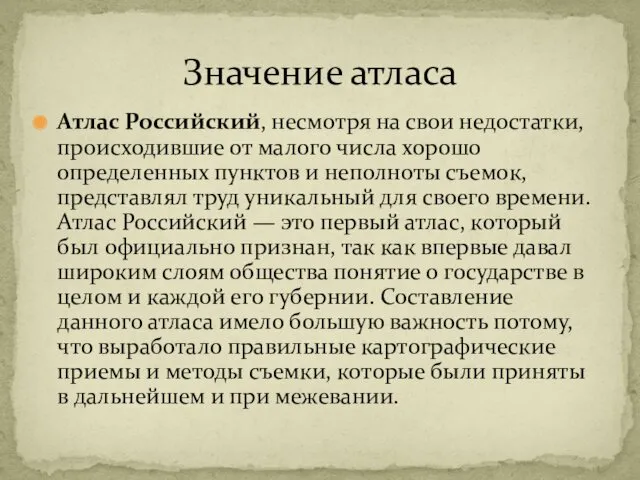 Значение атласа

Атлас Российский, несмотря на свои недостатки, происходившие от малого числа хорошо определенных пунктов и неполноты съемок, представлял труд уникальный для своего времени. Атлас Российский — это первый атлас, который был официально признан, так как впервые давал широким слоям общества понятие о государстве в целом и каждой его губернии. Составление данного атласа имело большую важность потому, что выработало правильные картографические приемы и методы съемки, которые были приняты в дальнейшем и при межевании.